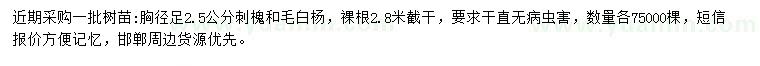 近期采购一批树苗:胸径足2.5公分刺槐和毛白杨，裸根2.8米截干，要求干直无病虫害，数量各75000棵，短信报价方便记忆，邯郸周边货源优先。